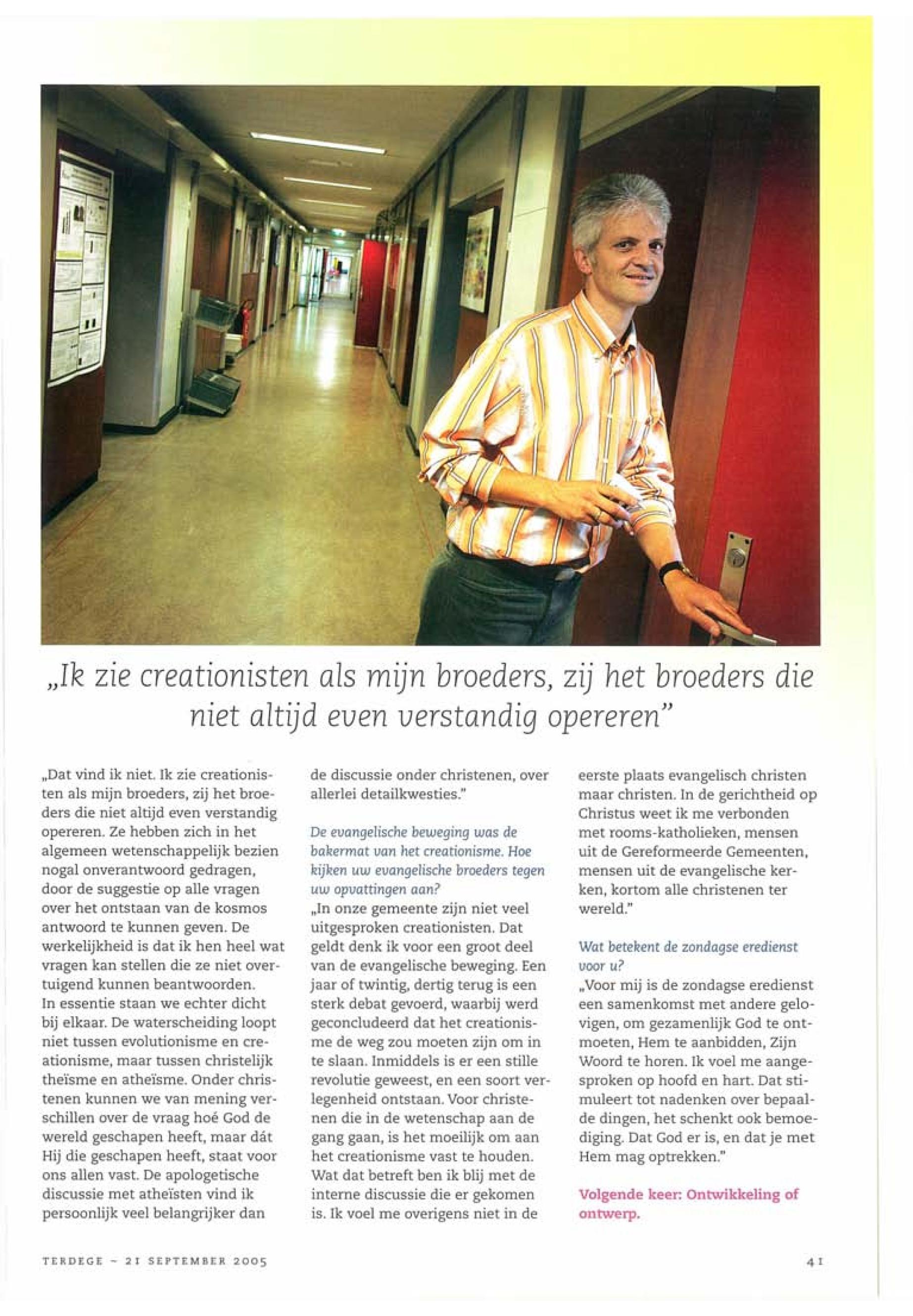 „Ik zie creationisten als mijn broeders, zij het broeders die niet altijd even verstandig opereren"

„Dat vind ik niet. Ik zie creationisten als mijn broeders, zij het broeders die niet altijd even verstandig opereren. Ze hebben zich in het algemeen wetenschappelijk bezien nogal onverantwoord gedragen, door de suggestie op alle vragen over het ontstaan van de kosmos antwoord te kunnen geven. De werkelijkheid is dat ik hen heel wat vragen kan stellen die ze niet overtuigend kunnen beantwoorden. In essentie staan we echter dicht bij elkaar. De waterscheiding loopt niet tussen evolutionisme en creationisme, maar tussen christelijk theïsme en atheïsme. Onder christenen kunnen we van mening verschillen over de vraag hoé God de wereld geschapen heeft, maar dát Hij die geschapen heeft, staat voor ons allen vast. De apologetische discussie met atheïsten vind ik persoonlijk veel belangrijker dan de discussie onder christenen, over allerlei detailkwesties."

De evangelische beweging was de bakermat van het creationisme. Hoe kijken uw evangelische broeders tegen uw opvattingen aan?
„In onze gemeente zijn niet veel uitgesproken creationisten. Dat geldt denk ik voor een groot deel van de evangelische beweging. Een jaar of twintig, dertig terug is een sterk debat gevoerd, waarbij werd geconcludeerd dat het creationisme de weg zou moeten zijn om in te slaan. Inmiddels is er een stille revolutie geweest, en een soort verlegenheid ontstaan. Voor christenen die in de wetenschap aan de gang gaan, is het moeilijk om aan het creationisme vast te houden. Wat dat betreft ben ik blij met de interne discussie die er gekomen is. Ik voel me overigens niet in de eerste plaats evangelisch christen maar christen. In de gerichtheid op Christus weet ik me verbonden met rooms-katholieken, mensen uit de Gereformeerde Gemeenten, mensen uit de evangelische kerken, kortom alle christenen ter wereld."

Wat betekent de zondagse eredienst voor u?
„Voor mij is de zondagse eredienst een samenkomst met andere gelovigen, om gezamenlijk God te ontmoeten, Hem te aanbidden, Zijn Woord te horen. Ik voel me aangesproken op hoofd en hart. Dat stimuleert tot nadenken over bepaalde dingen, het schenkt ook bemoediging. Dat God er is, en dat je met Hem mag optrekken."

Volgende keer: Ontwikkeling of ontwerp.

TERDEGE ~ 21 SEPTEMBER 2005

41